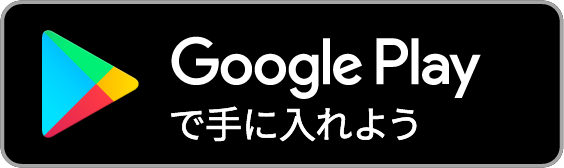 Google Play
で手に入れよう